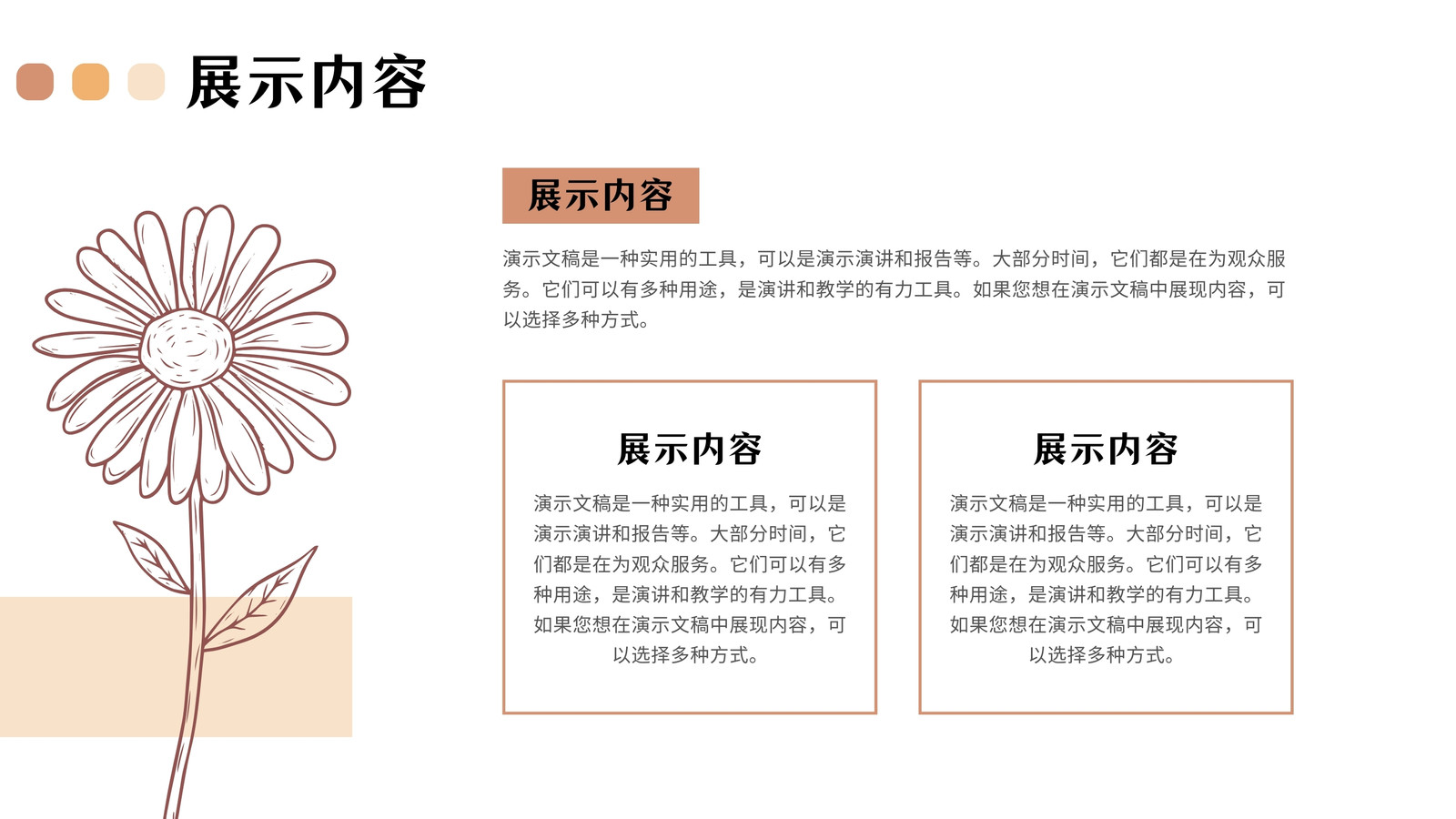 展示内容

展示内容

演示文稿是一种实用的工具，可以是演示演讲和报告等。大部分时间，它们都是在为观众服务。它们可以有多种用途，是演讲和教学的有力工具。如果您想在演示文稿中展现内容，可以选择多种方式。

展示内容

演示文稿是一种实用的工具，可以是演示演讲和报告等。大部分时间，它们都是在为观众服务。它们可以有多种用途，是演讲和教学的有力工具。如果您想在演示文稿中展现内容，可以选择多种方式。

展示内容

演示文稿是一种实用的工具，可以是演示演讲和报告等。大部分时间，它们都是在为观众服务。它们可以有多种用途，是演讲和教学的有力工具。如果您想在演示文稿中展现内容，可以选择多种方式。